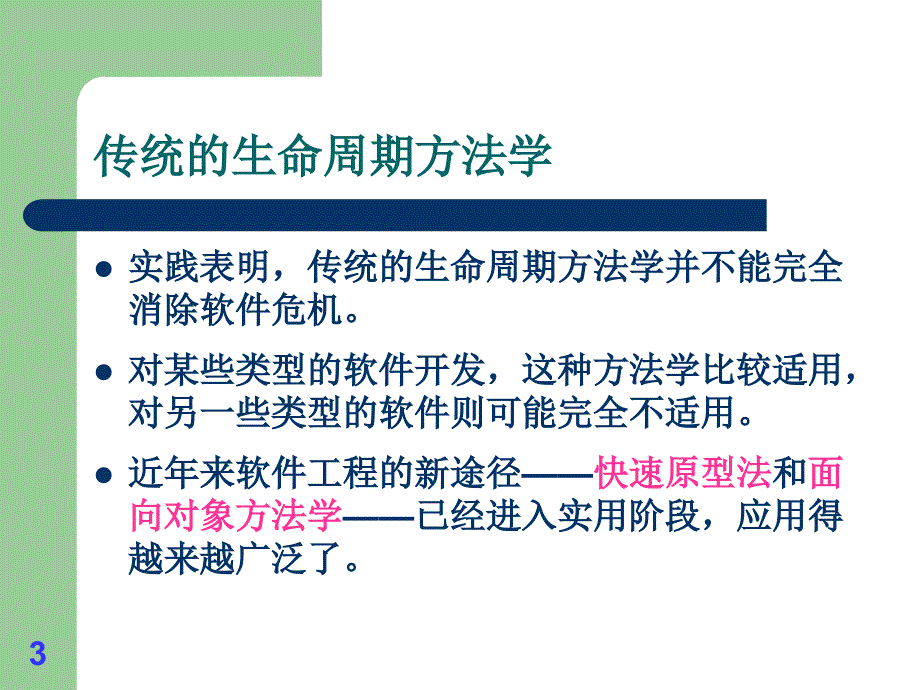 传统的生命周期方法学

- 实践表明，传统的生命周期方法学并不能完全消除软件危机。
- 对某些类型的软件开发，这种方法学比较适用，对另一些类型的软件则可能完全不适用。
- 近年来软件工程的新途径——快速原型法和面向对象方法学——已经进入实用阶段，应用得越来越广泛了。

3